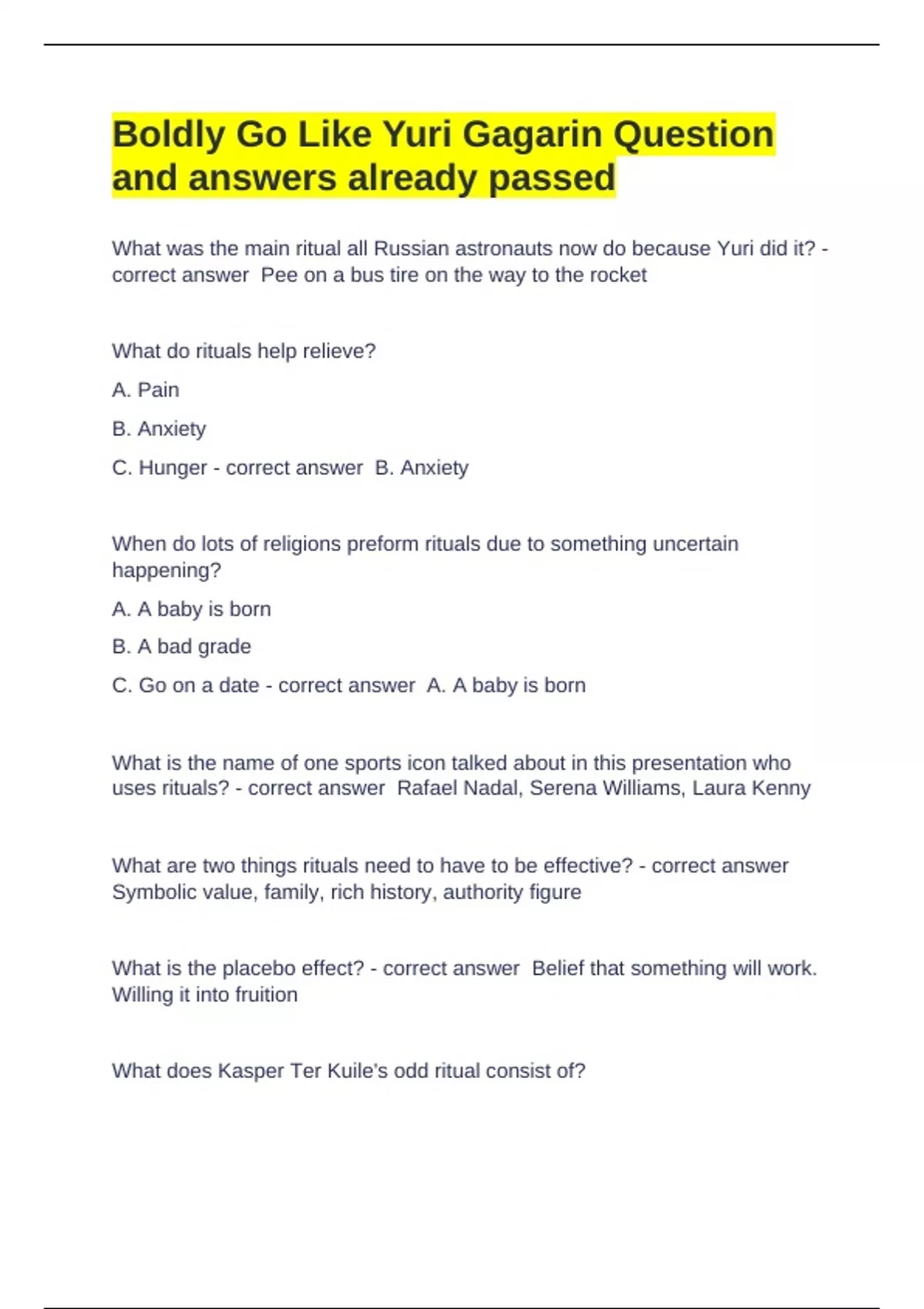 Boldly Go Like Yuri Gagarin Question and answers already passed

What was the main ritual all Russian astronauts now do because Yuri did it? - correct answer Pee on a bus tire on the way to the rocket

What do rituals help relieve?

A. Pain

B. Anxiety

C. Hunger - correct answer B. Anxiety

When do lots of religions preform rituals due to something uncertain happening?

A. A baby is born

B. A bad grade

C. Go on a date - correct answer A. A baby is born

What is the name of one sports icon talked about in this presentation who uses rituals? - correct answer Rafael Nadal, Serena Williams, Laura Kenny

What are two things rituals need to have to be effective? - correct answer Symbolic value, family, rich history, authority figure

What is the placebo effect? - correct answer Belief that something will work. Willing it into fruition

What does Kasper Ter Kuile's odd ritual consist of?